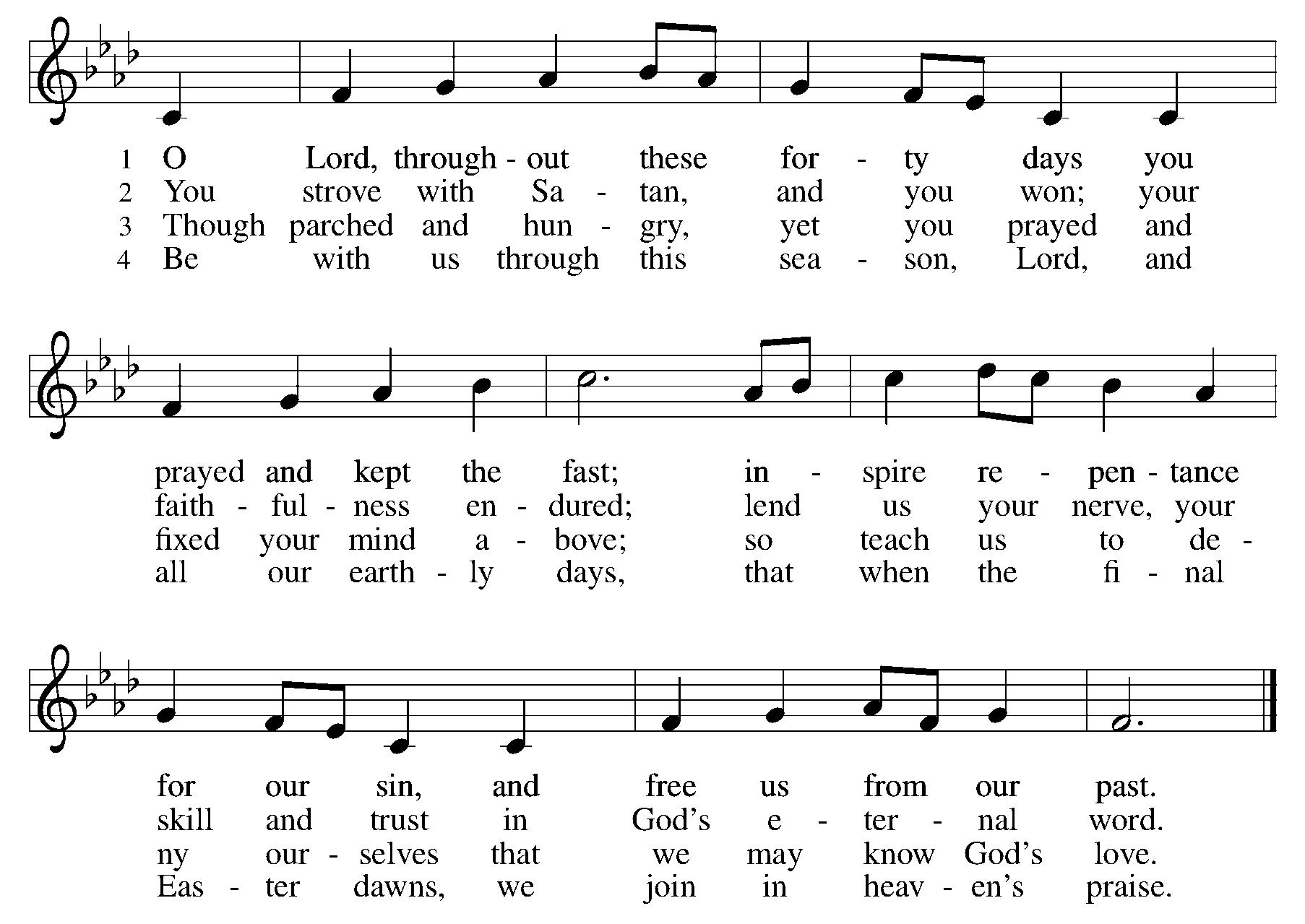 1 O Lord, through - out these for - ty days you
2 You strove with Sa - tan, and you won; your
3 Though parched and hun - gry, yet you prayed and
4 Be with us through this sea - son, Lord, and

prayed and kept the fast; in - spire re - pen - tance
faith - ful - ness en - dured; lend us your nerve, your
fixed your mind a - bove; so teach us to de -
all our earth - ly days, that when the fi - nal

for our sin, and free us from our past.
skill and trust in God's e - ter - nal word.
ny our - selves that we may know God's love.
Eas - ter dawns, we join in heav - en's praise.